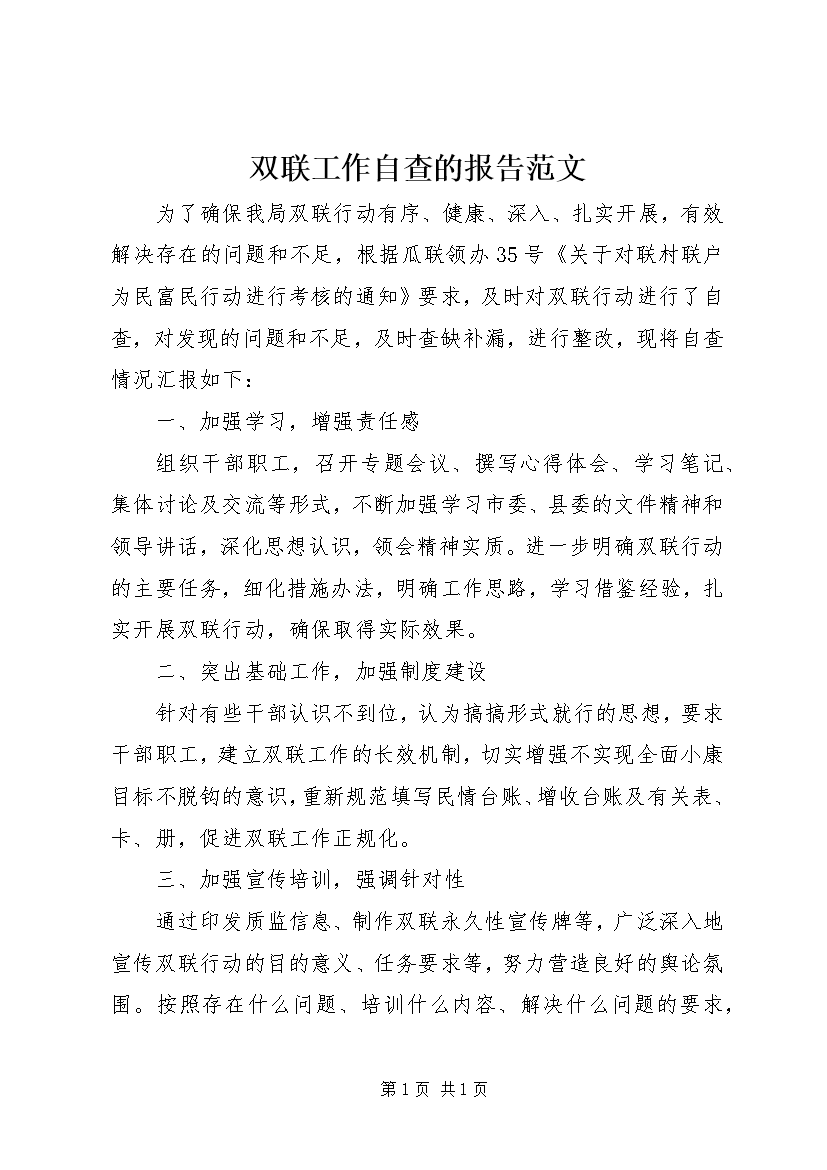 双联工作自查的报告范文

为了确保我局双联行动有序、健康、深入、扎实开展，有效解决存在的问题和不足，根据瓜联领办35号《关于对联村联户为民富民行动进行考核的通知》要求，及时对双联行动进行了自查，对发现的问题和不足，及时查缺补漏，进行整改，现将自查情况汇报如下：

一、加强学习，增强责任感

组织干部职工，召开专题会议、撰写心得体会、学习笔记、集体讨论及交流等形式，不断加强学习市委、县委的文件精神和领导讲话，深化思想认识，领会精神实质。进一步明确双联行动的主要任务，细化措施办法，明确工作思路，学习借鉴经验，扎实开展双联行动，确保取得实际效果。

二、突出基础工作，加强制度建设

针对有些干部认识不到位，认为搞搞形式就行的思想，要求干部职工，建立双联工作的长效机制，切实增强不实现全面小康目标不脱钩的意识，重新规范填写民情台账、增收台账及有关表、卡、册，促进双联工作正规化。

三、加强宣传培训，强调针对性

通过印发质监信息、制作双联永久性宣传牌等，广泛深入地宣传双联行动的目的意义、任务要求等，努力营造良好的舆论氛围。按照存在什么问题、培训什么内容、解决什么问题的要求，

第1页 共1页